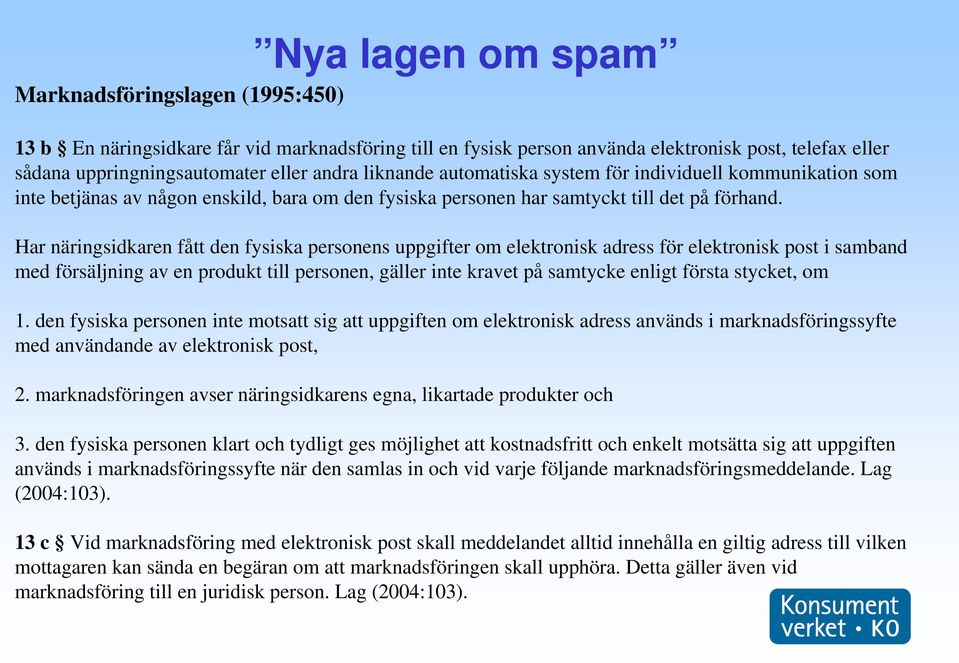 ”Nya lagen om spam”

Marknadsföringslagen (1995:450)

13 b § En näringsidkare får vid marknadsföring till en fysisk person använda elektronisk post, telefax eller sådana uppringningsautomater eller andra liknande automatiska system för individuell kommunikation som inte betjänas av någon enskild, bara om den fysiska personen har samtyckt till det på förhand.

Har näringsidkaren fått den fysiska personens uppgifter om elektronisk adress för elektronisk post i samband med försäljning av en produkt till personen, gäller inte kravet på samtycke enligt första stycket, om

1. den fysiska personen inte motsatt sig att uppgiften om elektronisk adress används i marknadsföringssyfte med användande av elektronisk post,

2. marknadsföringen avser näringsidkarens egna, likartade produkter och

3. den fysiska personen klart och tydligt ges möjlighet att kostnadsfritt och enkelt motsätta sig att uppgiften används i marknadsföringssyfte när den samlas in och vid varje följande marknadsföringsmeddelande. Lag (2004:103).

13 c § Vid marknadsföring med elektronisk post skall meddelandet alltid innehålla en giltig adress till vilken mottagaren kan sända en begäran om att marknadsföringen skall upphöra. Detta gäller även vid marknadsföring till en juridisk person. Lag (2004:103).

Konsument verket • KO